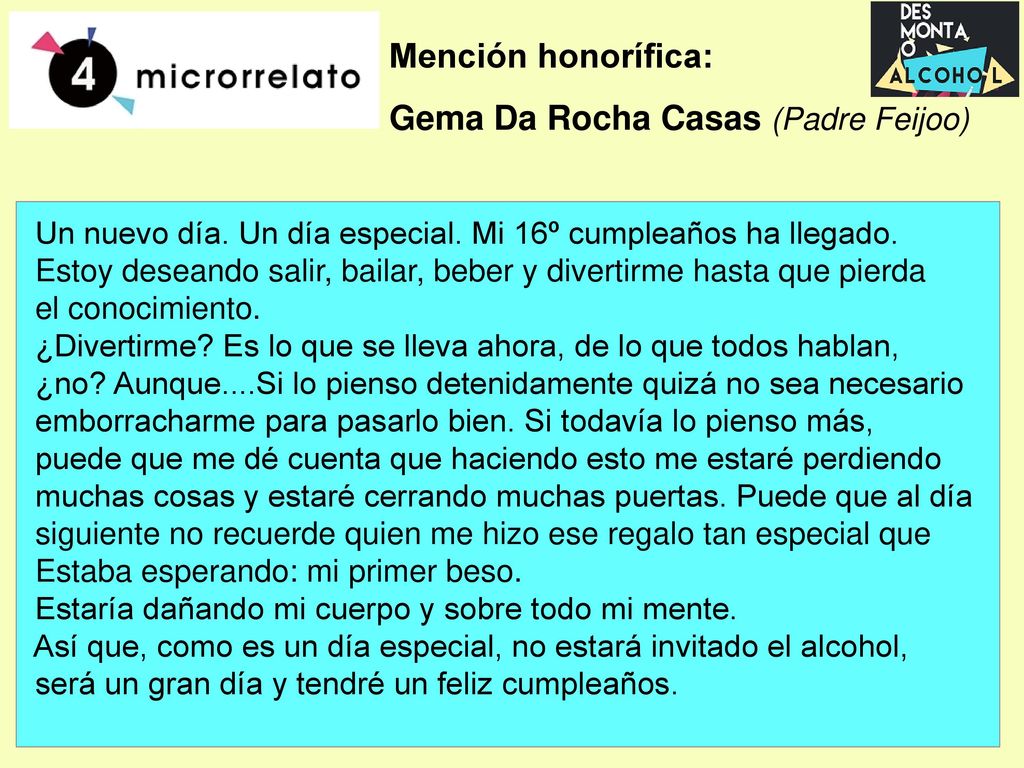 4 microrrelato

Mención honorífica:

Gema Da Rocha Casas (Padre Feijoo)

DES MONTA O ALCOHOL

Un nuevo día. Un día especial. Mi 16º cumpleaños ha llegado. Estoy deseando salir, bailar, beber y divertirme hasta que pierda el conocimiento.
¿Divertirme? Es lo que se lleva ahora, de lo que todos hablan, ¿no? Aunque....Si lo pienso detenidamente quizá no sea necesario emborracharme para pasarlo bien. Si todavía lo pienso más, puede que me dé cuenta que haciendo esto me estaré perdiendo muchas cosas y estaré cerrando muchas puertas. Puede que al día siguiente no recuerde quien me hizo ese regalo tan especial que Estaba esperando: mi primer beso.
Estaría dañando mi cuerpo y sobre todo mi mente.
Así que, como es un día especial, no estará invitado el alcohol, será un gran día y tendré un feliz cumpleaños.